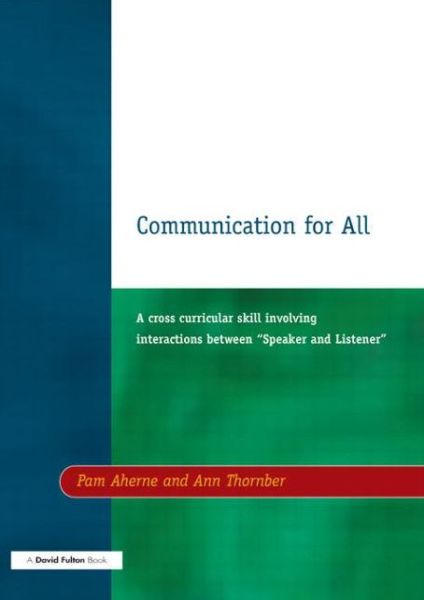 Communication for All

A cross curricular skill involving interactions between "Speaker and Listener"

Pam Aherne and Ann Thornber

A David Fulton Book